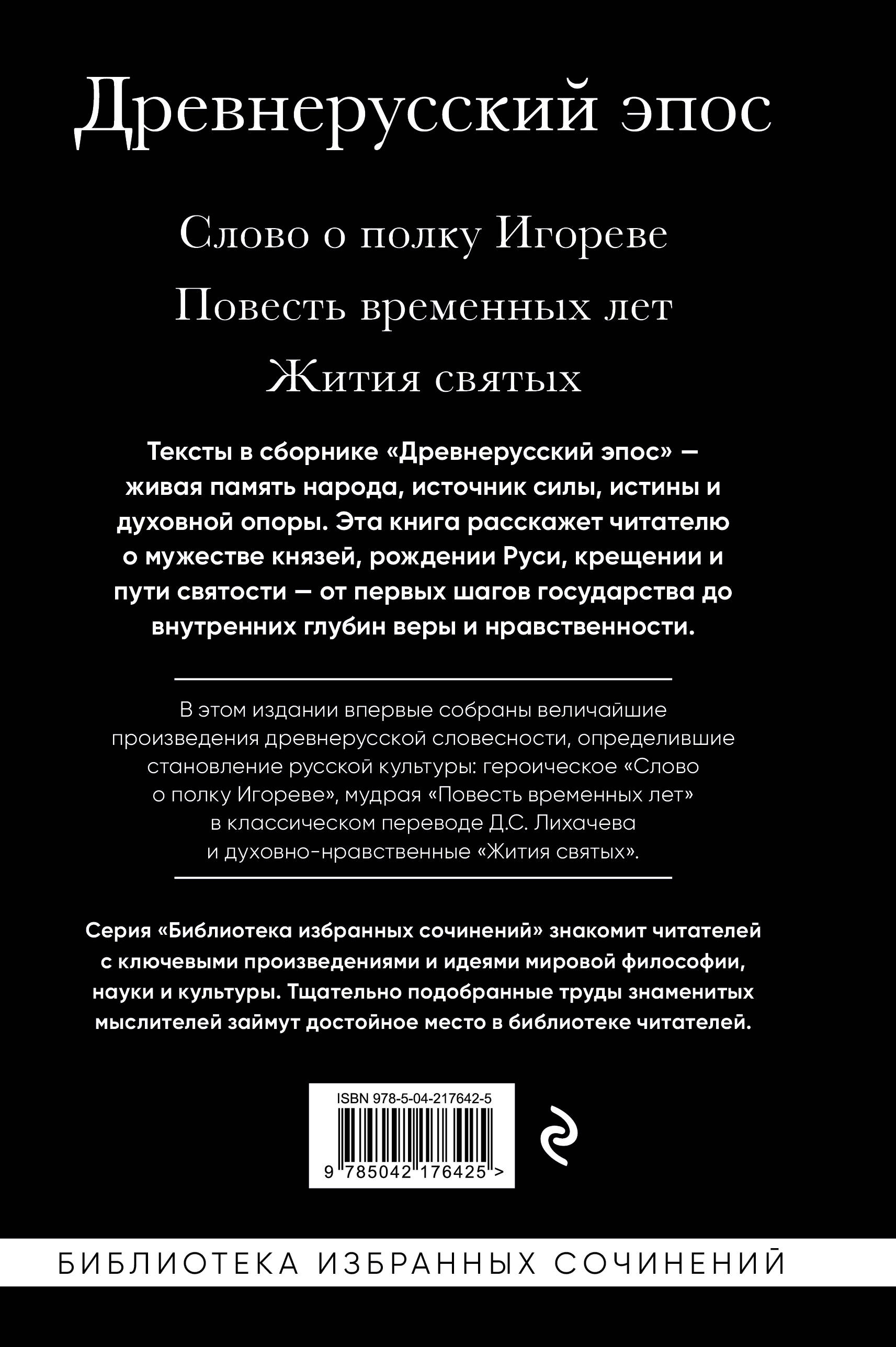 Древнерусский эпос

Слово о полку Игореве

Повесть временных лет

Жития святых

Тексты в сборнике «Древнерусский эпос» — живая память народа, источник силы, истины и духовной опоры. Эта книга расскажет читателю о мужестве князей, рождении Руси, крещении и пути святости — от первых шагов государства до внутренних глубин веры и нравственности.

В этом издании впервые собраны величайшие произведения древнерусской словесности, определившие становление русской культуры: героическое «Слово о полку Игореве», мудрая «Повесть временных лет» в классическом переводе Д.С. Лихачева и духовно-нравственные «Жития святых».

Серия «Библиотека избранных сочинений» знакомит читателей с ключевыми произведениями и идеями мировой философии, науки и культуры. Тщательно подобранные труды знаменитых мыслителей займут достойное место в библиотеке читателей.

ISBN 978-5-04-217642-5

9 785042 176425 >

БИБЛИОТЕКА ИЗБРАННЫХ СОЧИНЕНИЙ